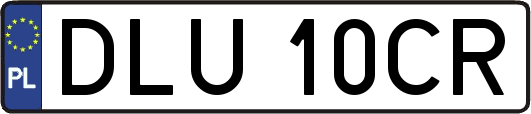 PL
DLU 10CR